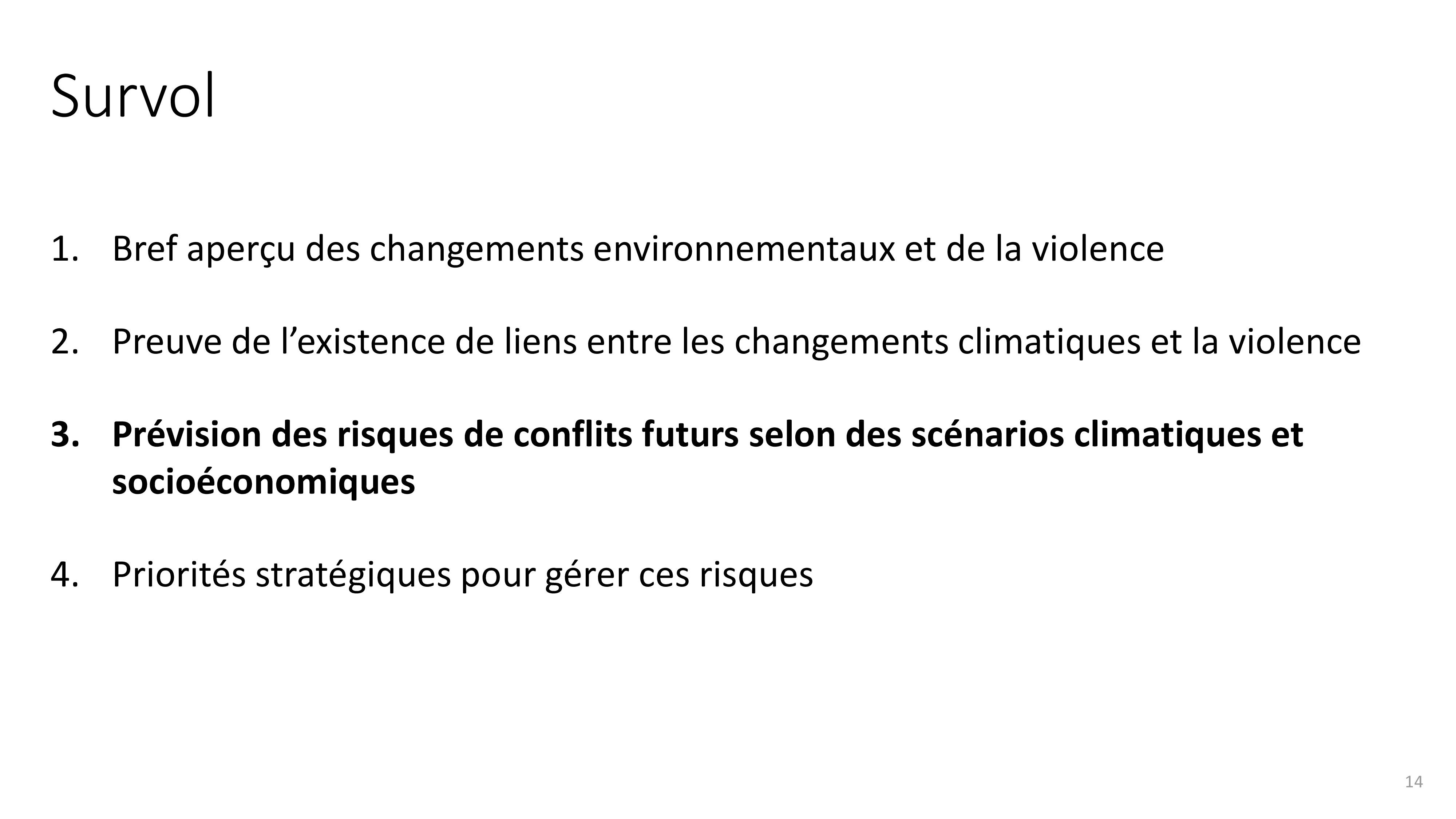 Survol

1. Bref aperçu des changements environnementaux et de la violence

2. Preuve de l’existence de liens entre les changements climatiques et la violence

3. Prévision des risques de conflits futurs selon des scénarios climatiques et socioéconomiques

4. Priorités stratégiques pour gérer ces risques

14